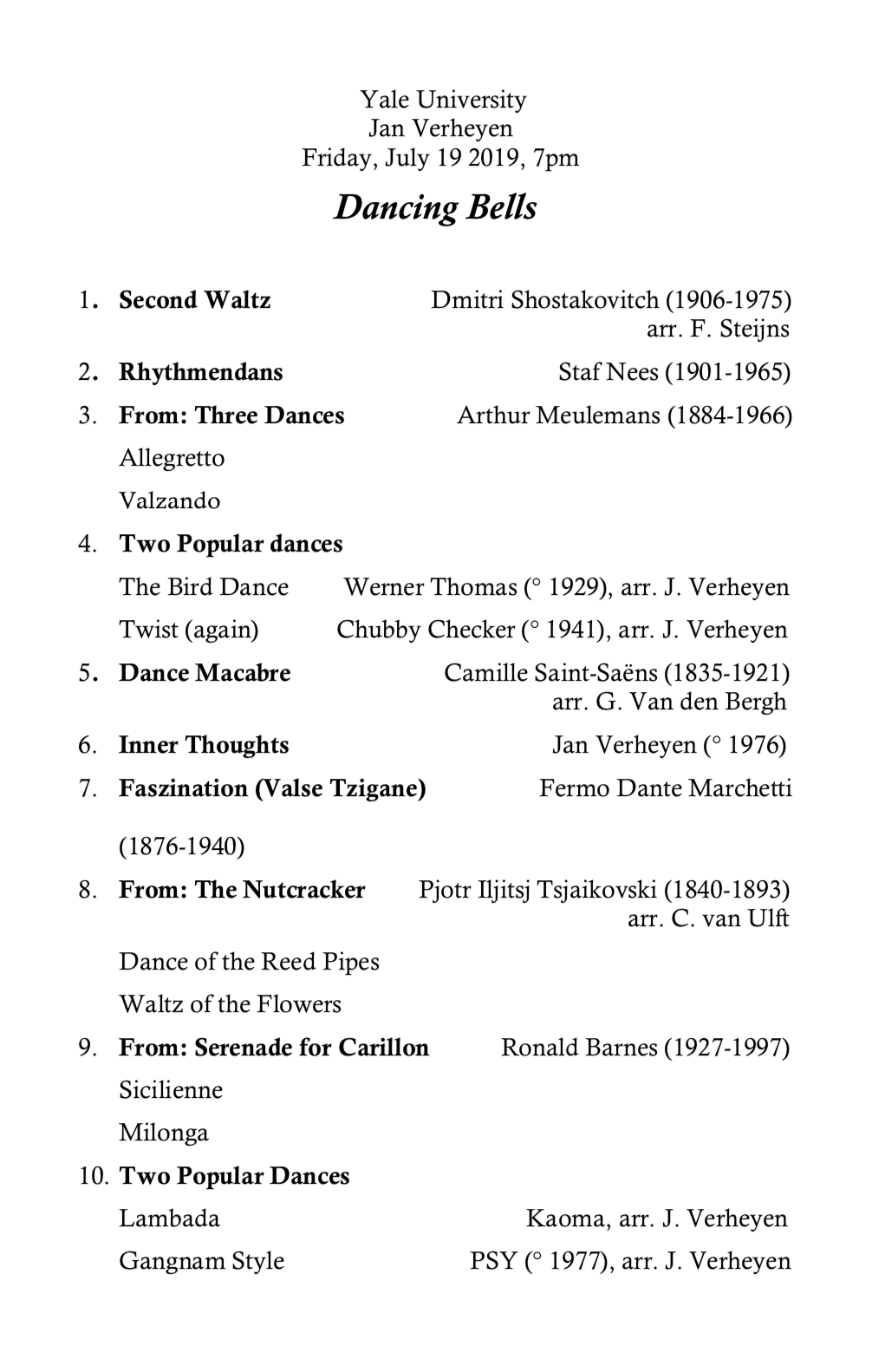 Yale University
Jan Verheyen
Friday, July 19 2019, 7pm

Dancing Bells

1. Second Waltz Dmitri Shostakovitch (1906-1975) arr. F. Steijns

2. Rhythmendans Staf Nees (1901-1965)

3. From: Three Dances Arthur Meulemans (1884-1966)

Allegretto

Valzando

4. Two Popular dances

The Bird Dance Werner Thomas (° 1929), arr. J. Verheyen

Twist (again) Chubby Checker (° 1941), arr. J. Verheyen

5. Dance Macabre Camille Saint-Saëns (1835-1921) arr. G. Van den Bergh

6. Inner Thoughts Jan Verheyen (° 1976)

7. Faszination (Valse Tzigane) Fermo Dante Marchetti

(1876-1940)

8. From: The Nutcracker Pjotr Iljitsj Tsjaikovski (1840-1893) arr. C. van Ulft

Dance of the Reed Pipes

Waltz of the Flowers

9. From: Serenade for Carillon Ronald Barnes (1927-1997)

Sicilienne

Milonga

10. Two Popular Dances

Lambada Kaoma, arr. J. Verheyen

Gangnam Style PSY (° 1977), arr. J. Verheyen